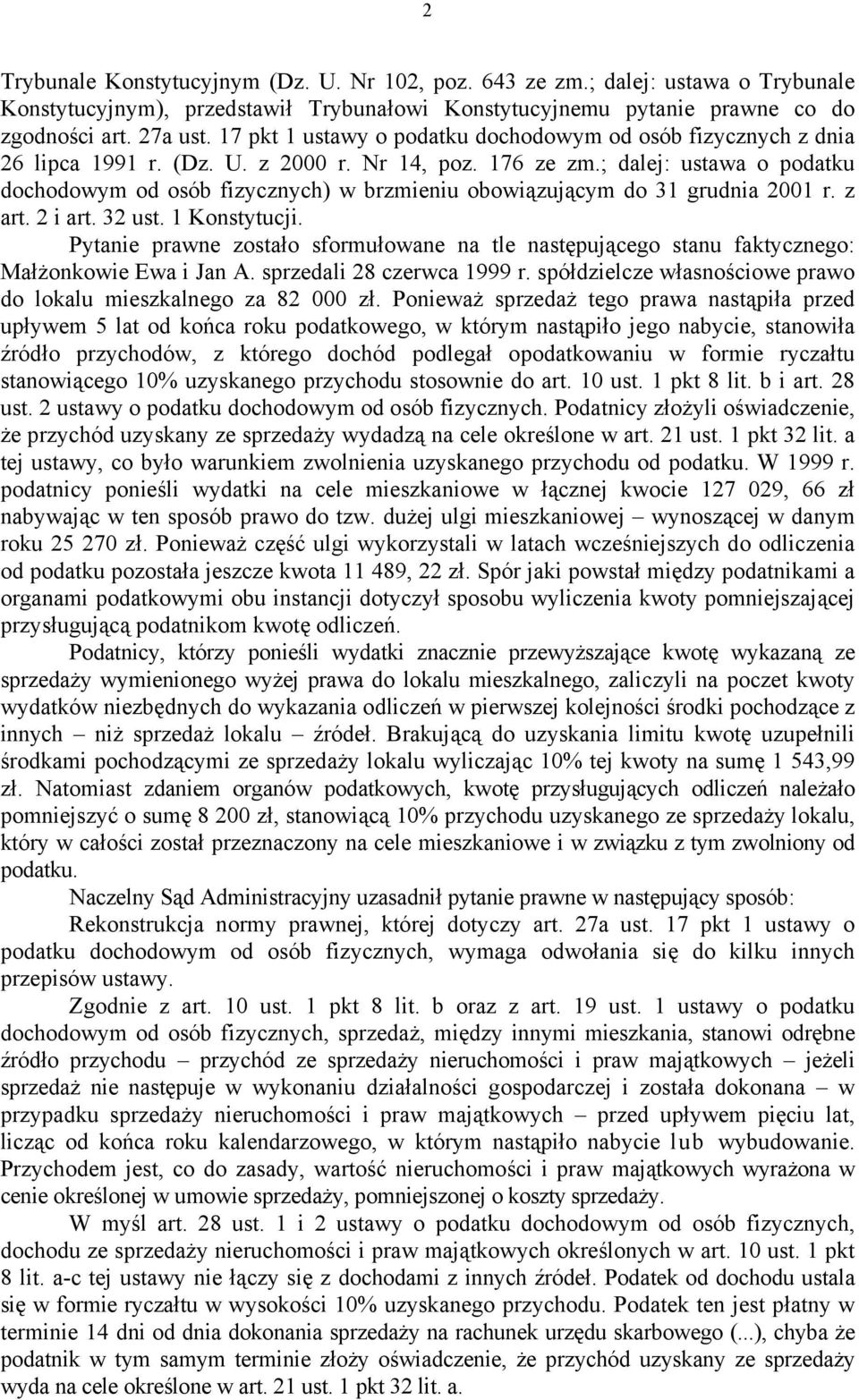 2

Trybunale Konstytucyjnym (Dz. U. Nr 102, poz. 643 ze zm.; dalej: ustawa o Trybunale Konstytucyjnym), przedstawił Trybunałowi Konstytucyjnemu pytanie prawne co do zgodności art. 27a ust. 17 pkt 1 ustawy o podatku dochodowym od osób fizycznych z dnia 26 lipca 1991 r. (Dz. U. z 2000 r. Nr 14, poz. 176 ze zm.; dalej: ustawa o podatku dochodowym od osób fizycznych) w brzmieniu obowiązującym do 31 grudnia 2001 r. z art. 2 i art. 32 ust. 1 Konstytucji.

Pytanie prawne zostało sformułowane na tle następującego stanu faktycznego: Małżonkowie Ewa i Jan A. sprzedali 28 czerwca 1999 r. spółdzielcze własnościowe prawo do lokalu mieszkalnego za 82 000 zł. Ponieważ sprzedaż tego prawa nastąpiła przed upływem 5 lat od końca roku podatkowego, w którym nastąpiło jego nabycie, stanowiła źródło przychodów, z którego dochód podlegał opodatkowaniu w formie ryczałtu stanowiącego 10% uzyskanego przychodu stosownie do art. 10 ust. 1 pkt 8 lit. b i art. 28 ust. 2 ustawy o podatku dochodowym od osób fizycznych. Podatnicy złożyli oświadczenie, że przychód uzyskany ze sprzedaży wydadzą na cele określone w art. 21 ust. 1 pkt 32 lit. a tej ustawy, co było warunkiem zwolnienia uzyskanego przychodu od podatku. W 1999 r. podatnicy ponieśli wydatki na cele mieszkaniowe w łącznej kwocie 127 029, 66 zł nabywając w ten sposób prawo do tzw. dużej ulgi mieszkaniowej – wynoszącej w danym roku 25 270 zł. Ponieważ część ulgi wykorzystali w latach wcześniejszych do odliczenia od podatku pozostała jeszcze kwota 11 489, 22 zł. Spór jaki powstał między podatnikami a organami podatkowymi obu instancji dotyczył sposobu wyliczenia kwoty pomniejszającej przysługującą podatnikom kwotę odliczeń.

Podatnicy, którzy ponieśli wydatki znacznie przewyższające kwotę wykazaną ze sprzedaży wymienionego wyżej prawa do lokalu mieszkalnego, zaliczyli na poczet kwoty wydatków niezbędnych do wykazania odliczeń w pierwszej kolejności środki pochodzące z innych – niż sprzedaż lokalu – źródeł. Brakującą do uzyskania limitu kwotę uzupełnili środkami pochodzącymi ze sprzedaży lokalu wyliczając 10% tej kwoty na sumę 1 543,99 zł. Natomiast zdaniem organów podatkowych, kwotę przysługujących odliczeń należało pomniejszyć o sumę 8 200 zł, stanowiącą 10% przychodu uzyskanego ze sprzedaży lokalu, który w całości został przeznaczony na cele mieszkaniowe i w związku z tym zwolniony od podatku.

Naczelny Sąd Administracyjny uzasadnił pytanie prawne w następujący sposób:

Rekonstrukcja normy prawnej, której dotyczy art. 27a ust. 17 pkt 1 ustawy o podatku dochodowym od osób fizycznych, wymaga odwołania się do kilku innych przepisów ustawy.

Zgodnie z art. 10 ust. 1 pkt 8 lit. b oraz z art. 19 ust. 1 ustawy o podatku dochodowym od osób fizycznych, sprzedaż, między innymi mieszkania, stanowi odrębne źródło przychodu – przychód ze sprzedaży nieruchomości i praw majątkowych – jeżeli sprzedaż nie następuje w wykonaniu działalności gospodarczej i została dokonana – w przypadku sprzedaży nieruchomości i praw majątkowych – przed upływem pięciu lat, licząc od końca roku kalendarzowego, w którym nastąpiło nabycie lub wybudowanie. Przychodem jest, co do zasady, wartość nieruchomości i praw majątkowych wyrażona w cenie określonej w umowie sprzedaży, pomniejszonej o koszty sprzedaży.

W myśl art. 28 ust. 1 i 2 ustawy o podatku dochodowym od osób fizycznych, dochodu ze sprzedaży nieruchomości i praw majątkowych określonych w art. 10 ust. 1 pkt 8 lit. a-c tej ustawy nie łączy się z dochodami z innych źródeł. Podatek od dochodu ustala się w formie ryczałtu w wysokości 10% uzyskanego przychodu. Podatek ten jest płatny w terminie 14 dni od dnia dokonania sprzedaży na rachunek urzędu skarbowego (...), chyba że podatnik w tym samym terminie złoży oświadczenie, że przychód uzyskany ze sprzedaży wyda na cele określone w art. 21 ust. 1 pkt 32 lit. a.